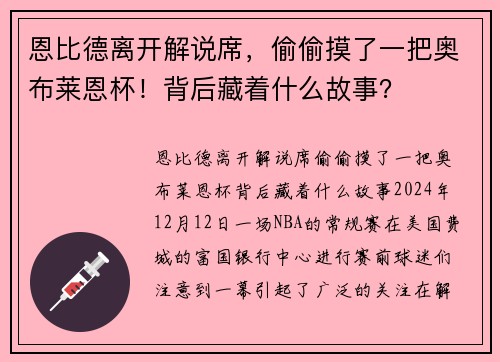 恩比德离开解说席，偷偷摸了一把奥布莱恩杯！背后藏着什么故事?

恩比德离开解说席偷偷摸了一把奥布莱恩杯背后藏着什么故事2024年12月12日一场NBA的常规赛在美国费城的富国银行中心进行赛前球迷们注意到一幕引起了广泛的关注在解